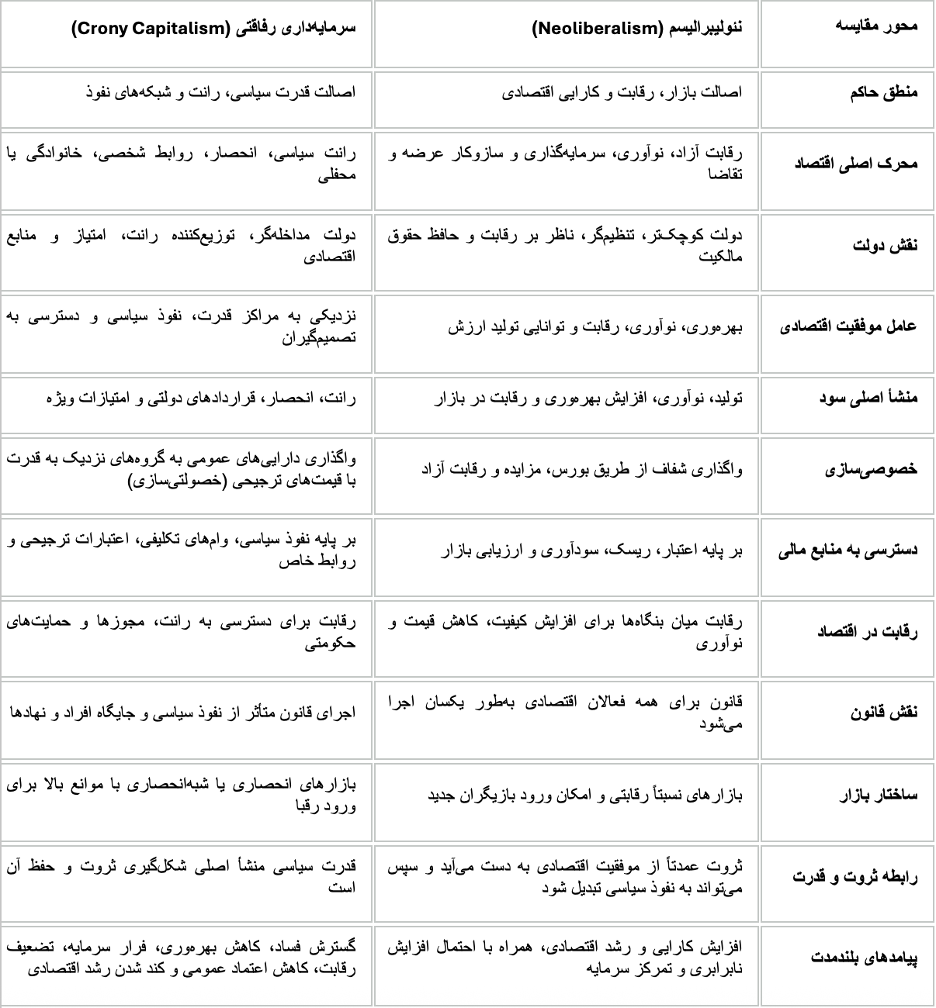 | محور مقایسه | نئولیبرالیسم (Neoliberalism) | سرمایه‌داری رفاقتی (Crony Capitalism) |
|---|---|---|
| منطق حاکم | اصالت بازار، رقابت و کارایی اقتصادی | اصالت قدرت سیاسی، رانت و شبکه‌های نفوذ |
| محرک اصلی اقتصاد | رقابت آزاد، نوآوری، سرمایه‌گذاری و سازوکار عرضه و تقاضا | رانت سیاسی، انحصار، روابط شخصی، خانوادگی یا محفلی |
| نقش دولت | دولت کوچک‌تر، تنظیم‌گر، ناظر بر رقابت و حافظ حقوق مالکیت | دولت مداخله‌گر، توزیع‌کننده رانت، امتیاز و منابع اقتصادی |
| عامل موفقیت اقتصادی | بهره‌وری، نوآوری، رقابت و توانایی تولید ارزش | نزدیکی به مراکز قدرت، نفوذ سیاسی و دسترسی به تصمیم‌گیران |
| منشأ اصلی سود | تولید، نوآوری، افزایش بهره‌وری و رقابت در بازار | رانت، انحصار، قراردادهای دولتی و امتیازات ویژه |
| خصوصی‌سازی | واگذاری شفاف از طریق بورس، مزایده و رقابت آزاد | واگذاری دارایی‌های عمومی به گروه‌های نزدیک به قدرت با قیمت‌های ترجیحی (خصولتی‌سازی) |
| دسترسی به منابع مالی | بر پایه اعتبار، ریسک، سودآوری و ارزیابی بازار | بر پایه نفوذ سیاسی، وام‌های تکلیفی، اعتبارات ترجیحی و روابط خاص |
| رقابت در اقتصاد | رقابت میان بنگاه‌ها برای افزایش کیفیت، کاهش قیمت و نوآوری | رقابت برای دسترسی به رانت، مجوزها و حمایت‌های حکومتی |
| نقش قانون | قانون برای همه فعالان اقتصادی به‌طور یکسان اجرا می‌شود | اجرای قانون متأثر از نفوذ سیاسی و جایگاه افراد و نهادها |
| ساختار بازار | بازارهای نسبتاً رقابتی و امکان ورود بازیگران جدید | بازارهای انحصاری یا شبه‌انحصاری با موانع بالا برای ورود رقبا |
| رابطه ثروت و قدرت | ثروت عمدتاً از موفقیت اقتصادی به دست می‌آید و سپس می‌تواند به نفوذ سیاسی تبدیل شود | قدرت سیاسی منشأ اصلی شکل‌گیری ثروت و حفظ آن است |
| پیامدهای بلندمدت | افزایش کارایی و رشد اقتصادی، همراه با احتمال افزایش نابرابری و تمرکز سرمایه | گسترش فساد، کاهش بهره‌وری، فرار سرمایه، تضعیف رقابت، کاهش اعتماد عمومی و کند شدن رشد اقتصادی |